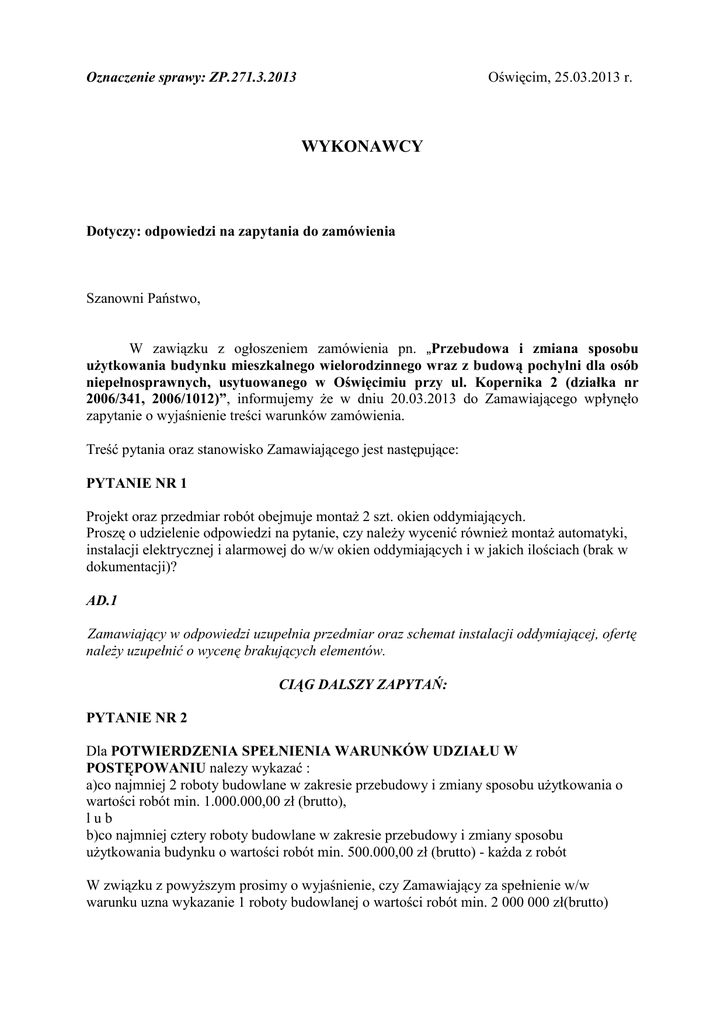 Oznaczenie sprawy: ZP.271.3.2013

Oświęcim, 25.03.2013 r.

WYKONAWCY

Dotyczy: odpowiedzi na zapytania do zamówienia

Szanowni Państwo,

W zawiązku z ogłoszeniem zamówienia pn. „Przebudowa i zmiana sposobu użytkowania budynku mieszkalnego wielorodzinnego wraz z budową pochylni dla osób niepełnosprawnych, usytuowanego w Oświęcimiu przy ul. Kopernika 2 (działka nr 2006/341, 2006/1012)”, informujemy że w dniu 20.03.2013 do Zamawiającego wpłynęło zapytanie o wyjaśnienie treści warunków zamówienia.

Treść pytania oraz stanowisko Zamawiającego jest następujące:

PYTANIE NR 1

Projekt oraz przedmiar robót obejmuje montaż 2 szt. okien oddymiających.
Proszę o udzielenie odpowiedzi na pytanie, czy należy wycenić również montaż automatyki, instalacji elektrycznej i alarmowej do w/w okien oddymiających i w jakich ilościach (brak w dokumentacji)?

AD.1

Zamawiający w odpowiedzi uzupełnia przedmiar oraz schemat instalacji oddymiającej, ofertę należy uzupełnić o wycenę brakujących elementów.

CIĄG DALSZY ZAPYTAŃ:

PYTANIE NR 2

Dla POTWIERDZENIA SPEŁNIENIA WARUNKÓW UDZIAŁU W POSTĘPOWANIU należy wykazać :
a)co najmniej 2 roboty budowlane w zakresie przebudowy i zmiany sposobu użytkowania o wartości robót min. 1.000.000,00 zł (brutto),
l u b
b)co najmniej cztery roboty budowlane w zakresie przebudowy i zmiany sposobu użytkowania budynku o wartości robót min. 500.000,00 zł (brutto) - każda z robót

W związku z powyższym prosimy o wyjaśnienie, czy Zamawiający za spełnienie w/w warunku uzna wykazanie 1 roboty budowlanej o wartości robót min. 2 000 000 zł(brutto)